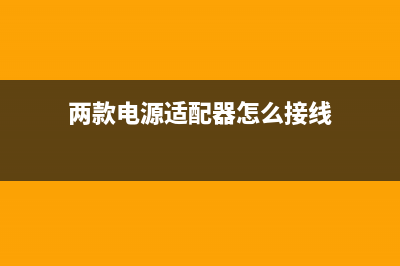 两款电源适配器怎么接线